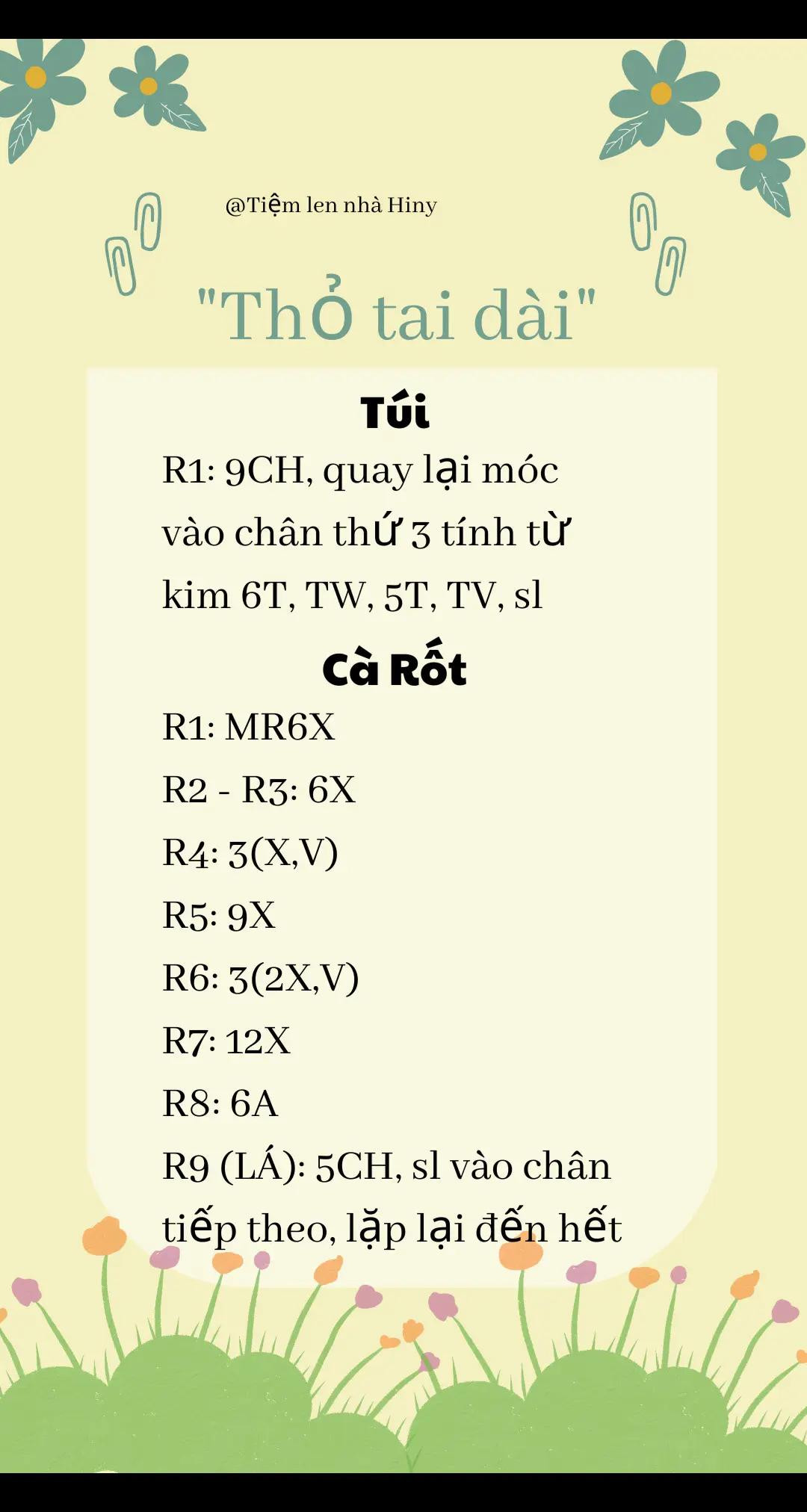 @Tiệm len nhà Hiny

"Thỏ tai dài"

Túi

R1: 9CH, quay lại móc vào chân thứ 3 tính từ kim 6T, TW, 5T, TV, sl

Cà Rốt

R1: MR6X

R2 - R3: 6X

R4: 3(X,V)

R5: 9X

R6: 3(2X,V)

R7: 12X

R8: 6A

R9 (LÁ): 5CH, sl vào chân tiếp theo, lặp lại đến hết